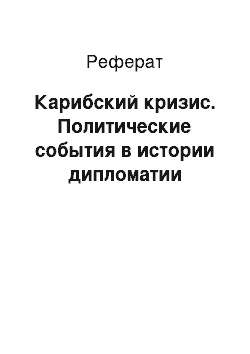 Реферат

Карибский кризис. Политические события в истории дипломатии